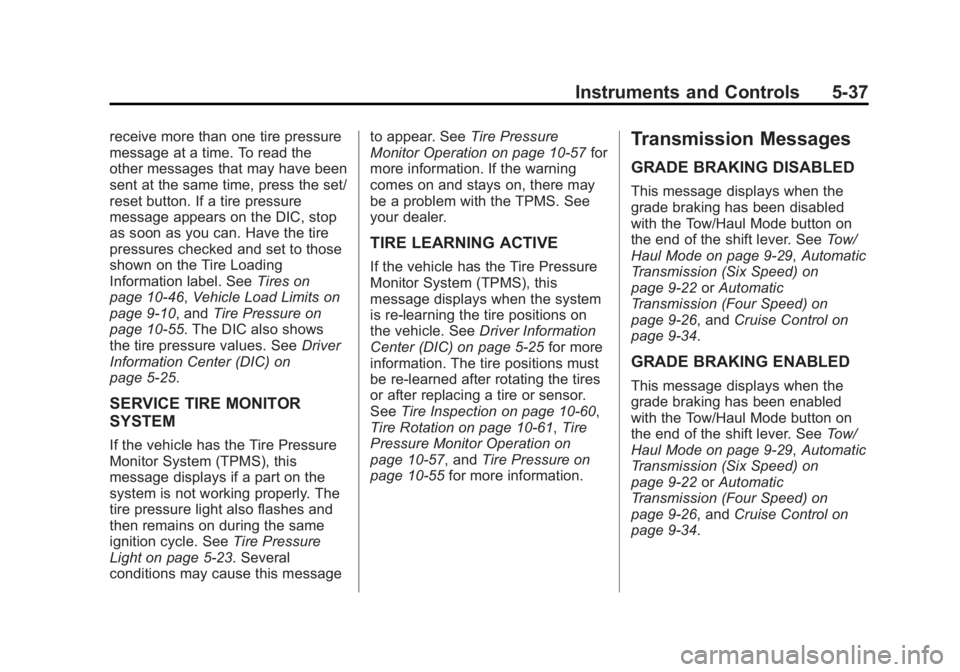 Instruments and Controls 5-37

receive more than one tire pressure message at a time. To read the other messages that may have been sent at the same time, press the set/reset button. If a tire pressure message appears on the DIC, stop as soon as you can. Have the tire pressures checked and set to those shown on the Tire Loading Information label. See Tires on page 10-46, Vehicle Load Limits on page 9-10, and Tire Pressure on page 10-55. The DIC also shows the tire pressure values. See Driver Information Center (DIC) on page 5-25.

SERVICE TIRE MONITOR SYSTEM

If the vehicle has the Tire Pressure Monitor System (TPMS), this message displays if a part on the system is not working properly. The tire pressure light also flashes and then remains on during the same ignition cycle. See Tire Pressure Light on page 5-23. Several conditions may cause this message to appear. See Tire Pressure Monitor Operation on page 10-57 for more information. If the warning comes on and stays on, there may be a problem with the TPMS. See your dealer.

TIRE LEARNING ACTIVE

If the vehicle has the Tire Pressure Monitor System (TPMS), this message displays when the system is re-learning the tire positions on the vehicle. See Driver Information Center (DIC) on page 5-25 for more information. The tire positions must be re-learned after rotating the tires or after replacing a tire or sensor. See Tire Inspection on page 10-60, Tire Rotation on page 10-61, Tire Pressure Monitor Operation on page 10-57, and Tire Pressure on page 10-55 for more information.

Transmission Messages

GRADE BRAKING DISABLED

This message displays when the grade braking has been disabled with the Tow/Haul Mode button on the end of the shift lever. See Tow/Haul Mode on page 9-29, Automatic Transmission (Six Speed) on page 9-22 or Automatic Transmission (Four Speed) on page 9-26, and Cruise Control on page 9-34.

GRADE BRAKING ENABLED

This message displays when the grade braking has been enabled with the Tow/Haul Mode button on the end of the shift lever. See Tow/Haul Mode on page 9-29, Automatic Transmission (Six Speed) on page 9-22 or Automatic Transmission (Four Speed) on page 9-26, and Cruise Control on page 9-34.

carmanualsonline.info